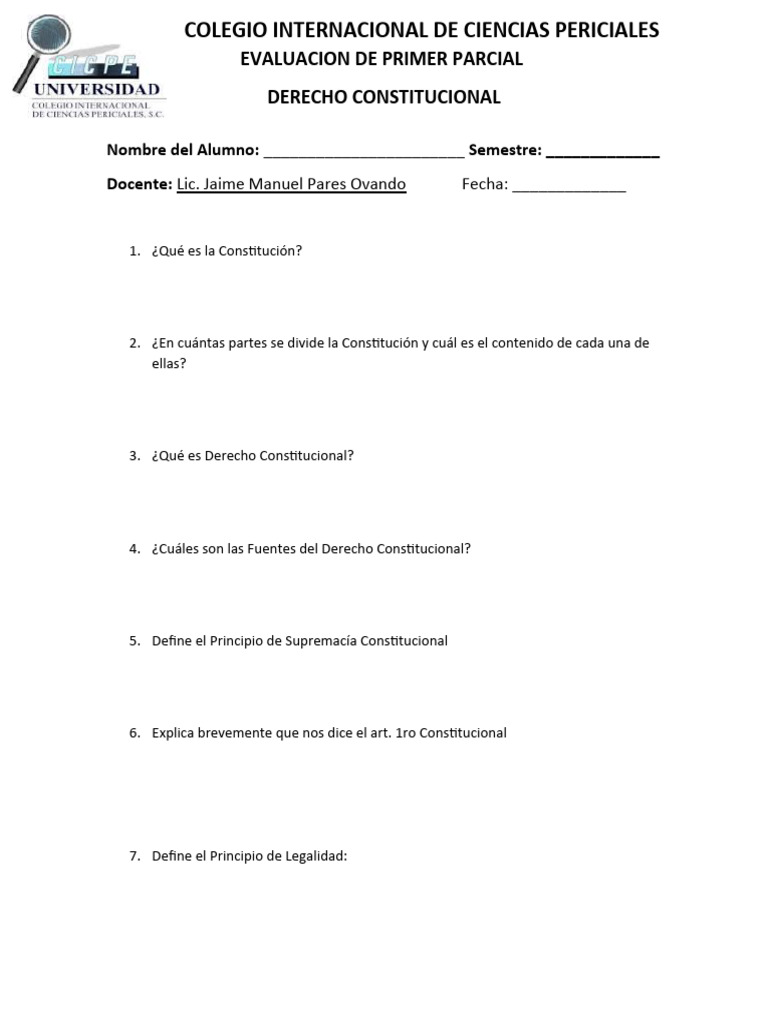 CICPE
UNIVERSIDAD
COLEGIO INTERNACIONAL DE CIENCIAS PERICIALES, S.C.

COLEGIO INTERNACIONAL DE CIENCIAS PERICIALES
EVALUACION DE PRIMER PARCIAL
DERECHO CONSTITUCIONAL

Nombre del Alumno: ________________________ Semestre: ______________

Docente: Lic. Jaime Manuel Pares Ovando Fecha: ______________

1. ¿Qué es la Constitución?

2. ¿En cuántas partes se divide la Constitución y cuál es el contenido de cada una de ellas?

3. ¿Qué es Derecho Constitucional?

4. ¿Cuáles son las Fuentes del Derecho Constitucional?

5. Define el Principio de Supremacía Constitucional

6. Explica brevemente que nos dice el art. 1ro Constitucional

7. Define el Principio de Legalidad: